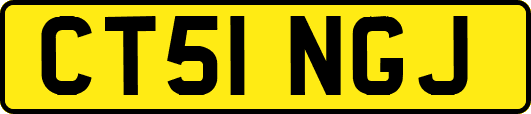 CT51 NGJ